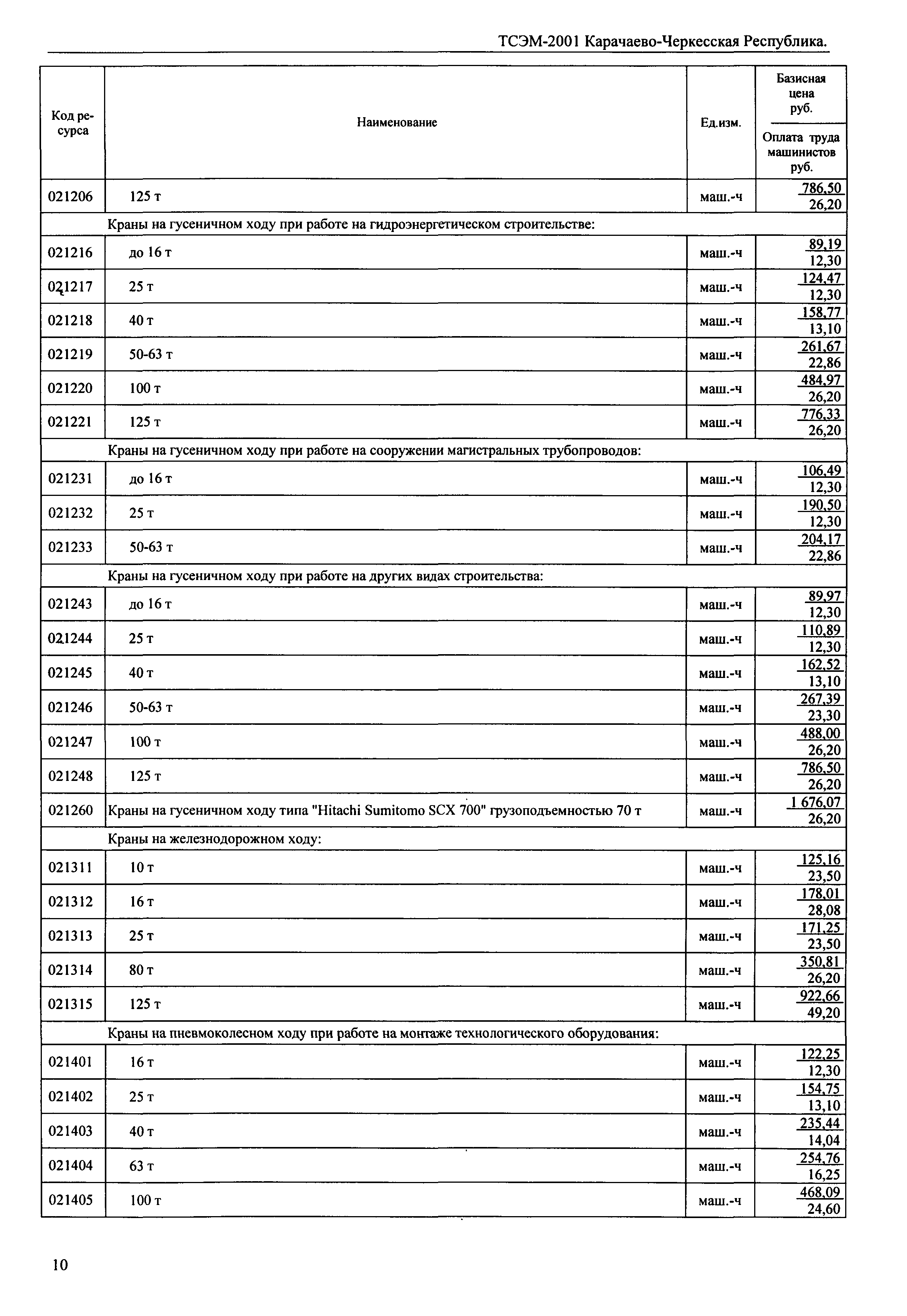 ТСЭМ-2001 Карачаево-Черкесская Республика.

| Код ресурса | Наименование | Ед.изм. | Базисная цена руб. / Оплата труда машинистов руб. |
|---|---|---|---|
| 021206 | 125 т | маш.-ч | 786,50 / 26,20 |
| | Краны на гусеничном ходу при работе на гидроэнергетическом строительстве: | | |
| 021216 | до 16 т | маш.-ч | 89,19 / 12,30 |
| 021217 | 25 т | маш.-ч | 124,47 / 12,30 |
| 021218 | 40 т | маш.-ч | 158,77 / 13,10 |
| 021219 | 50-63 т | маш.-ч | 261,67 / 22,86 |
| 021220 | 100 т | маш.-ч | 484,97 / 26,20 |
| 021221 | 125 т | маш.-ч | 776,33 / 26,20 |
| | Краны на гусеничном ходу при работе на сооружении магистральных трубопроводов: | | |
| 021231 | до 16 т | маш.-ч | 106,49 / 12,30 |
| 021232 | 25 т | маш.-ч | 190,50 / 12,30 |
| 021233 | 50-63 т | маш.-ч | 204,17 / 22,86 |
| | Краны на гусеничном ходу при работе на других видах строительства: | | |
| 021243 | до 16 т | маш.-ч | 89,97 / 12,30 |
| 021244 | 25 т | маш.-ч | 110,89 / 12,30 |
| 021245 | 40 т | маш.-ч | 162,52 / 13,10 |
| 021246 | 50-63 т | маш.-ч | 267,39 / 23,30 |
| 021247 | 100 т | маш.-ч | 488,00 / 26,20 |
| 021248 | 125 т | маш.-ч | 786,50 / 26,20 |
| 021260 | Краны на гусеничном ходу типа "Hitachi Sumitomo SCX 700" грузоподъемностью 70 т | маш.-ч | 1 676,07 / 26,20 |
| | Краны на железнодорожном ходу: | | |
| 021311 | 10 т | маш.-ч | 125,16 / 23,50 |
| 021312 | 16 т | маш.-ч | 178,01 / 28,08 |
| 021313 | 25 т | маш.-ч | 171,25 / 23,50 |
| 021314 | 80 т | маш.-ч | 350,81 / 26,20 |
| 021315 | 125 т | маш.-ч | 922,66 / 49,20 |
| | Краны на пневмоколесном ходу при работе на монтаже технологического оборудования: | | |
| 021401 | 16 т | маш.-ч | 122,25 / 12,30 |
| 021402 | 25 т | маш.-ч | 154,75 / 13,10 |
| 021403 | 40 т | маш.-ч | 235,44 / 14,04 |
| 021404 | 63 т | маш.-ч | 254,76 / 16,25 |
| 021405 | 100 т | маш.-ч | 468,09 / 24,60 |

10